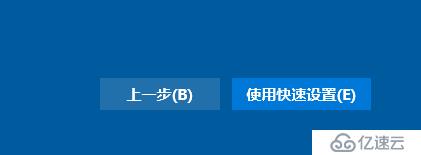 上一步(B)

使用快速设置(E)

亿速云